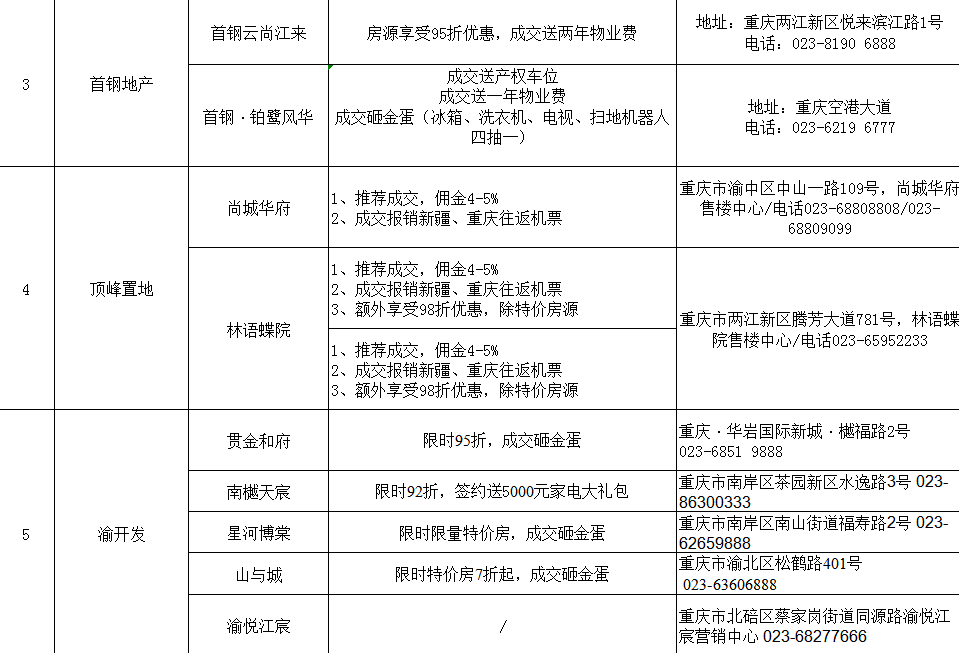 | 3 | 首钢地产 | 首钢云尚江来 | 房源享受95折优惠，成交送两年物业费 | 地址：重庆两江新区悦来滨江路1号 电话：023-8190 6888 |
|---|---|---|---|---|
| | | 首钢·铂鹭风华 | 成交送产权车位 成交送一年物业费 成交砸金蛋（冰箱、洗衣机、电视、扫地机器人四抽一） | 地址：重庆空港大道 电话：023-6219 6777 |
| 4 | 顶峰置地 | 尚城华府 | 1、推荐成交，佣金4-5% 2、成交报销新疆、重庆往返机票 | 重庆市渝中区中山一路109号，尚城华府售楼中心/电话023-68808808/023-68809099 |
| | | 林语蝶院 | 1、推荐成交，佣金4-5% 2、成交报销新疆、重庆往返机票 3、额外享受98折优惠，除特价房源 | 重庆市两江新区腾芳大道781号，林语蝶院售楼中心/电话023-65952233 |
| | | | 1、推荐成交，佣金4-5% 2、成交报销新疆、重庆往返机票 3、额外享受98折优惠，除特价房源 | |
| 5 | 渝开发 | 贯金和府 | 限时95折，成交砸金蛋 | 重庆·华岩国际新城·樾福路2号 023-6851 9888 |
| | | 南樾天宸 | 限时92折，签约送5000元家电大礼包 | 重庆市南岸区茶园新区水逸路3号 023-86300333 |
| | | 星河博棠 | 限时限量特价房，成交砸金蛋 | 重庆市南岸区南山街道福寿路2号 023-62659888 |
| | | 山与城 | 限时特价房7折起，成交砸金蛋 | 重庆市渝北区松鹤路401号 023-63606888 |
| | | 渝悦江宸 | / | 重庆市北碚区蔡家岗街道同源路渝悦江宸营销中心 023-68277666 |